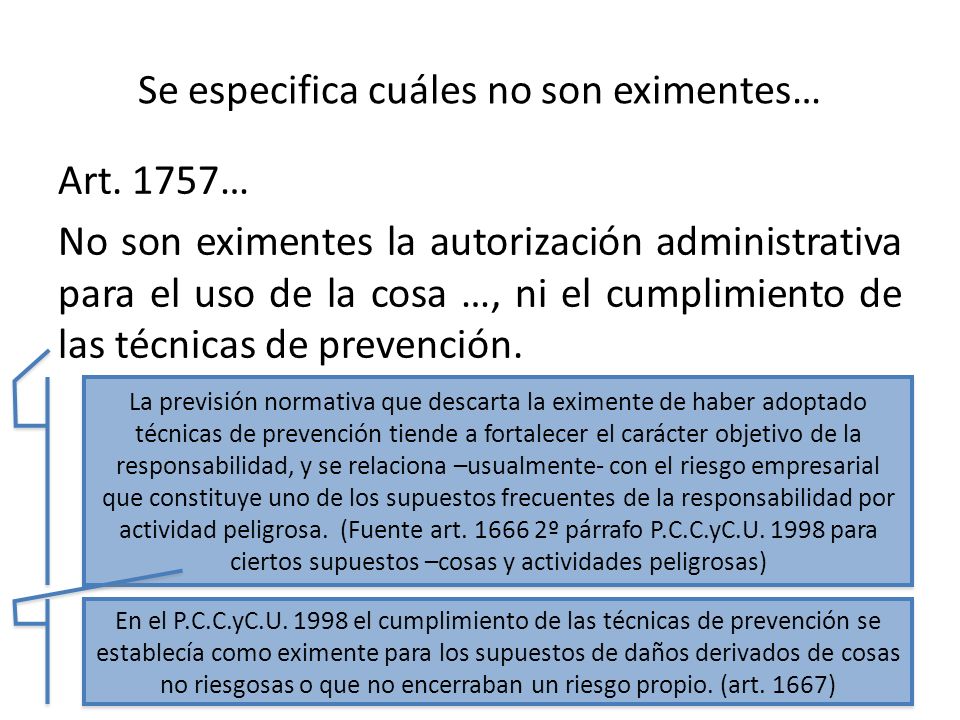 Se especifica cuáles no son eximentes…

Art. 1757…

No son eximentes la autorización administrativa para el uso de la cosa …, ni el cumplimiento de las técnicas de prevención.

La previsión normativa que descarta la eximente de haber adoptado técnicas de prevención tiende a fortalecer el carácter objetivo de la responsabilidad, y se relaciona –usualmente- con el riesgo empresarial que constituye uno de los supuestos frecuentes de la responsabilidad por actividad peligrosa. (Fuente art. 1666 2º párrafo P.C.C.yC.U. 1998 para ciertos supuestos –cosas y actividades peligrosas)

En el P.C.C.yC.U. 1998 el cumplimiento de las técnicas de prevención se establecía como eximente para los supuestos de daños derivados de cosas no riesgosas o que no encerraban un riesgo propio. (art. 1667)